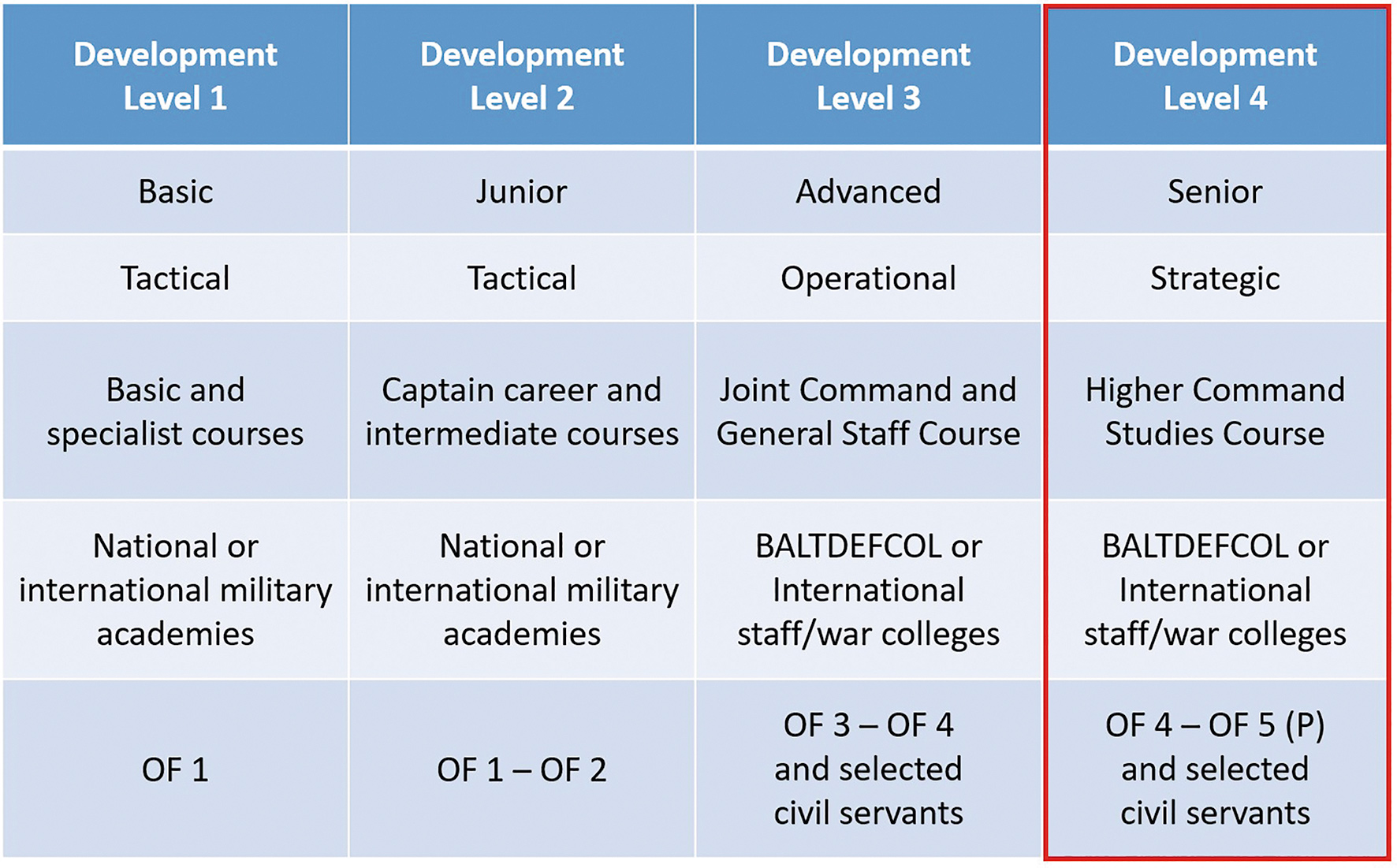 | Development Level 1 | Development Level 2 | Development Level 3 | Development Level 4 |
|---|---|---|---|
| Basic | Junior | Advanced | Senior |
| Tactical | Tactical | Operational | Strategic |
| Basic and specialist courses | Captain career and intermediate courses | Joint Command and General Staff Course | Higher Command Studies Course |
| National or international military academies | National or international military academies | BALTDEFCOL or International staff/war colleges | BALTDEFCOL or International staff/war colleges |
| OF 1 | OF 1 – OF 2 | OF 3 – OF 4 and selected civil servants | OF 4 – OF 5 (P) and selected civil servants |